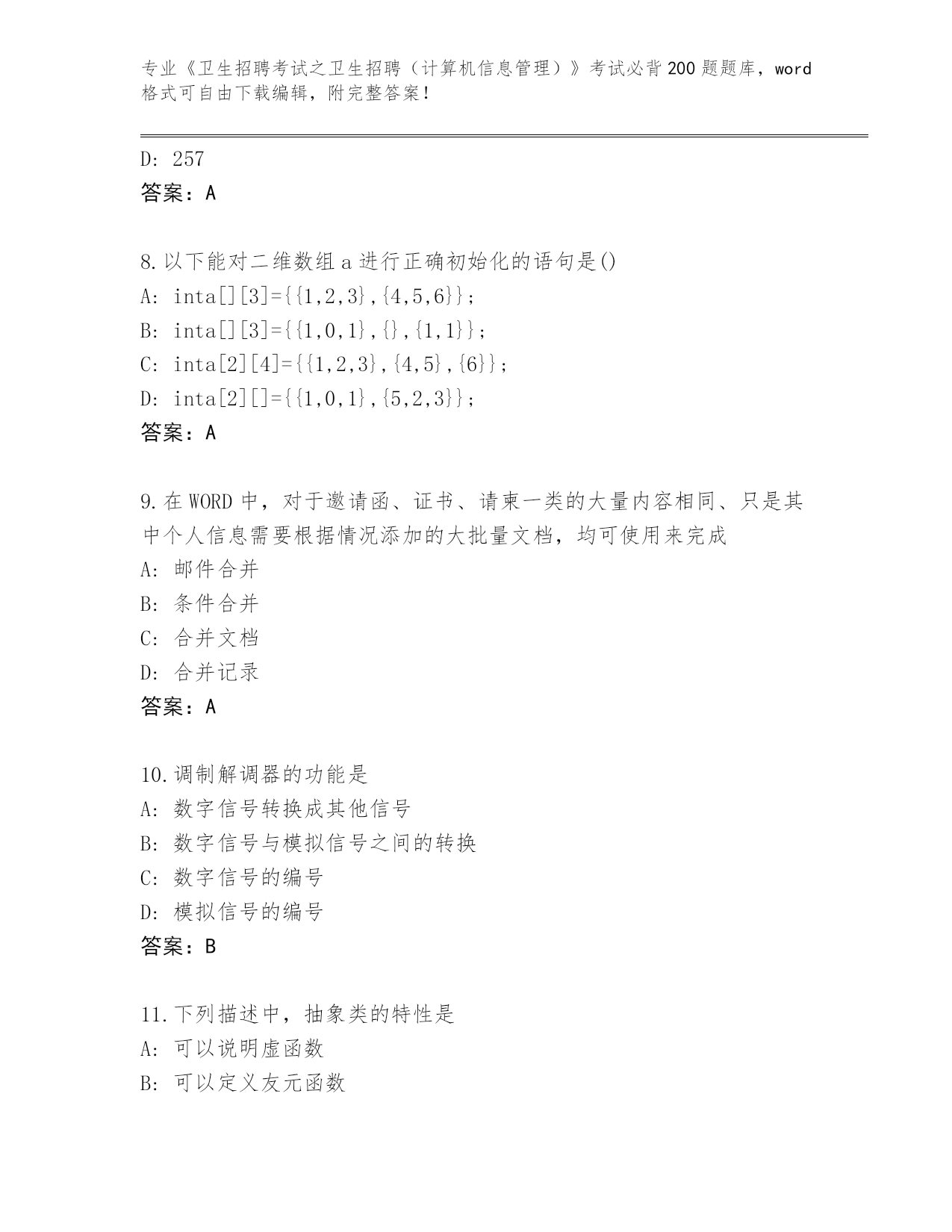 专业《卫生招聘考试之卫生招聘（计算机信息管理）》考试必背200题题库，word格式可自由下载编辑，附完整答案！

D: 257
答案：A

8.以下能对二维数组a进行正确初始化的语句是()
A: inta[][3]={{1,2,3},{4,5,6}};
B: inta[][3]={{1,0,1},{},{1,1}};
C: inta[2][4]={{1,2,3},{4,5},{6}};
D: inta[2][]={{1,0,1},{5,2,3}};
答案：A

9.在WORD中，对于邀请函、证书、请柬一类的大量内容相同、只是其中个人信息需要根据情况添加的大批量文档，均可使用来完成
A: 邮件合并
B: 条件合并
C: 合并文档
D: 合并记录
答案：A

10.调制解调器的功能是
A: 数字信号转换成其他信号
B: 数字信号与模拟信号之间的转换
C: 数字信号的编号
D: 模拟信号的编号
答案：B

11.下列描述中，抽象类的特性是
A: 可以说明虚函数
B: 可以定义友元函数